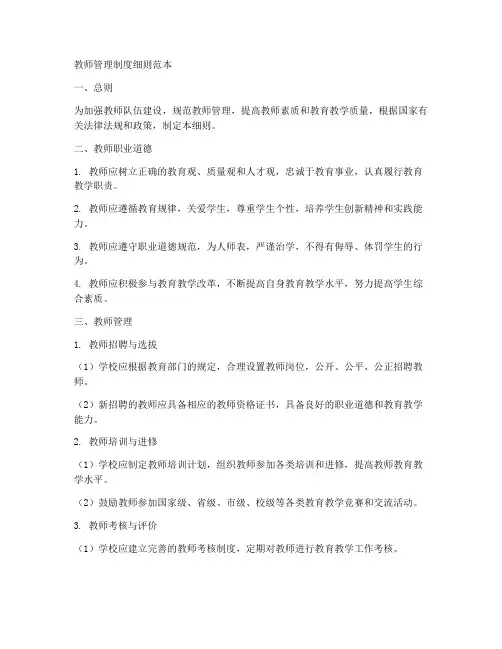 教师管理制度细则范本

一、总则

为加强教师队伍建设，规范教师管理，提高教师素质和教育教学质量，根据国家有关法律法规和政策，制定本细则。

二、教师职业道德

1. 教师应树立正确的教育观、质量观和人才观，忠诚于教育事业，认真履行教育教学职责。

2. 教师应遵循教育规律，关爱学生，尊重学生个性，培养学生创新精神和实践能力。

3. 教师应遵守职业道德规范，为人师表，严谨治学，不得有侮辱、体罚学生的行为。

4. 教师应积极参与教育教学改革，不断提高自身教育教学水平，努力提高学生综合素质。

三、教师管理

1. 教师招聘与选拔

（1）学校应根据教育部门的规定，合理设置教师岗位，公开、公平、公正招聘教师。

（2）新招聘的教师应具备相应的教师资格证书，具备良好的职业道德和教育教学能力。

2. 教师培训与进修

（1）学校应制定教师培训计划，组织教师参加各类培训和进修，提高教师教育教学水平。

（2）鼓励教师参加国家级、省级、市级、校级等各类教育教学竞赛和交流活动。

3. 教师考核与评价

（1）学校应建立完善的教师考核制度，定期对教师进行教育教学工作考核。